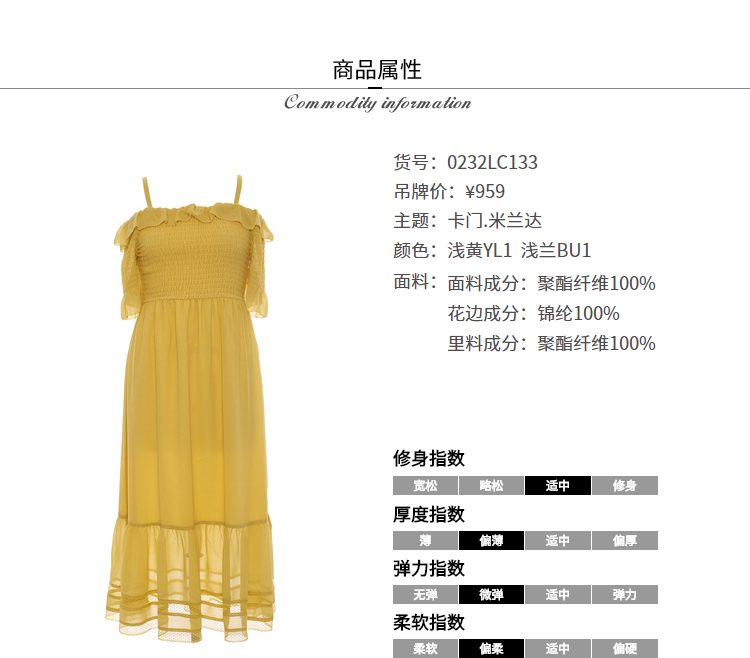 商品属性

Commodity information

货号：0232LC133

吊牌价：¥959

主题：卡门.米兰达

颜色：浅黄YL1 浅兰BU1

面料：面料成分：聚酯纤维100%
花边成分：锦纶100%
里料成分：聚酯纤维100%

修身指数

宽松 略松 适中 修身

厚度指数

薄 偏薄 适中 偏厚

弹力指数

无弹 微弹 适中 弹力

柔软指数

柔软 偏柔 适中 偏硬